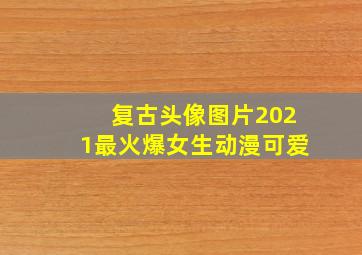 复古头像图片2021最火爆女生动漫可爱